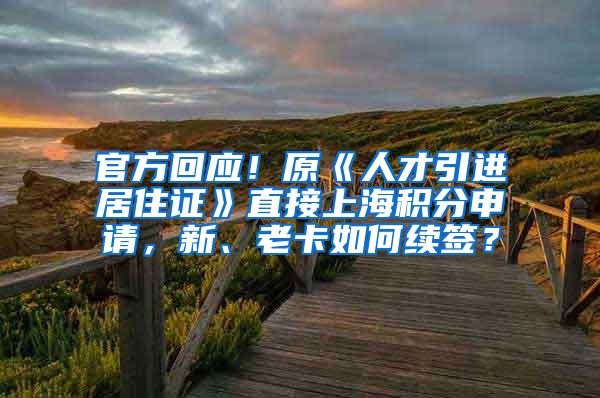 官方回应！原《人才引进居住证》直接上海积分申请，新、老卡如何续签？